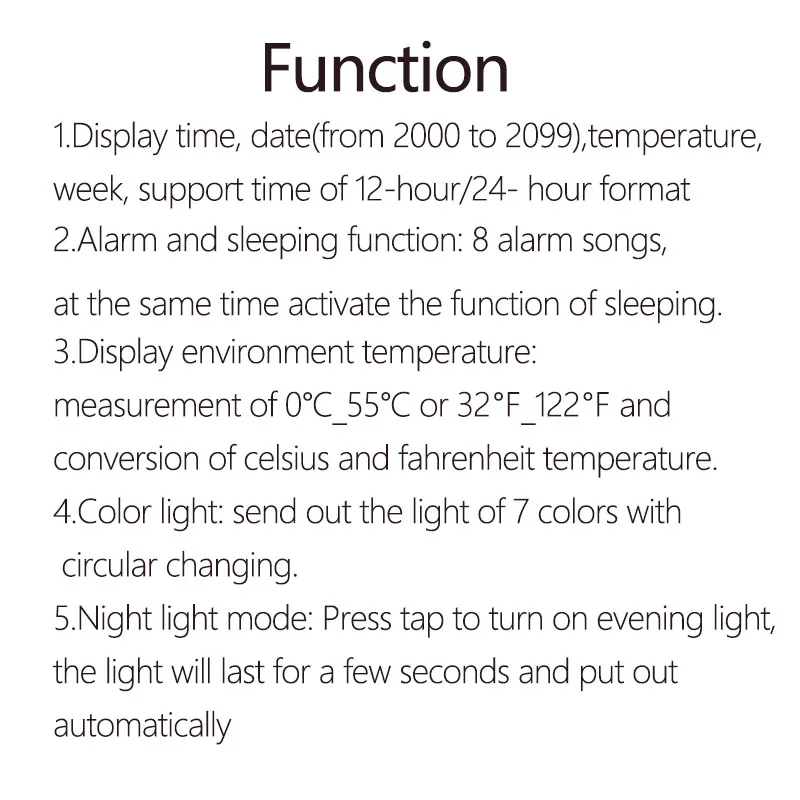 Function

1.Display time, date(from 2000 to 2099),temperature, week, support time of 12-hour/24- hour format
2.Alarm and sleeping function: 8 alarm songs, at the same time activate the function of sleeping.
3.Display environment temperature: measurement of 0°C_55°C or 32°F_122°F and conversion of celsius and fahrenheit temperature.
4.Color light: send out the light of 7 colors with circular changing.
5.Night light mode: Press tap to turn on evening light, the light will last for a few seconds and put out automatically